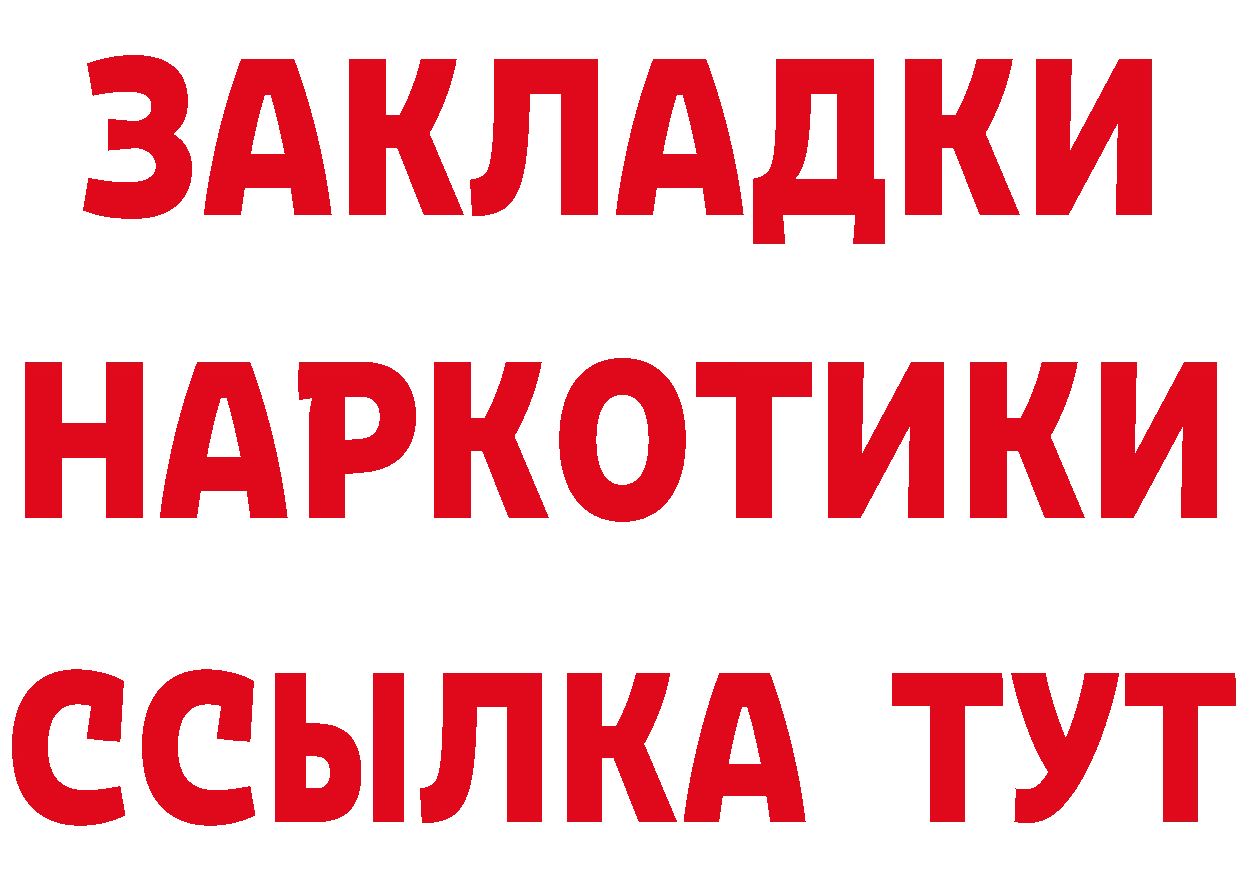 ЗАКЛАДКИ НАРКОТИКИ ССЫЛКА ТУТ